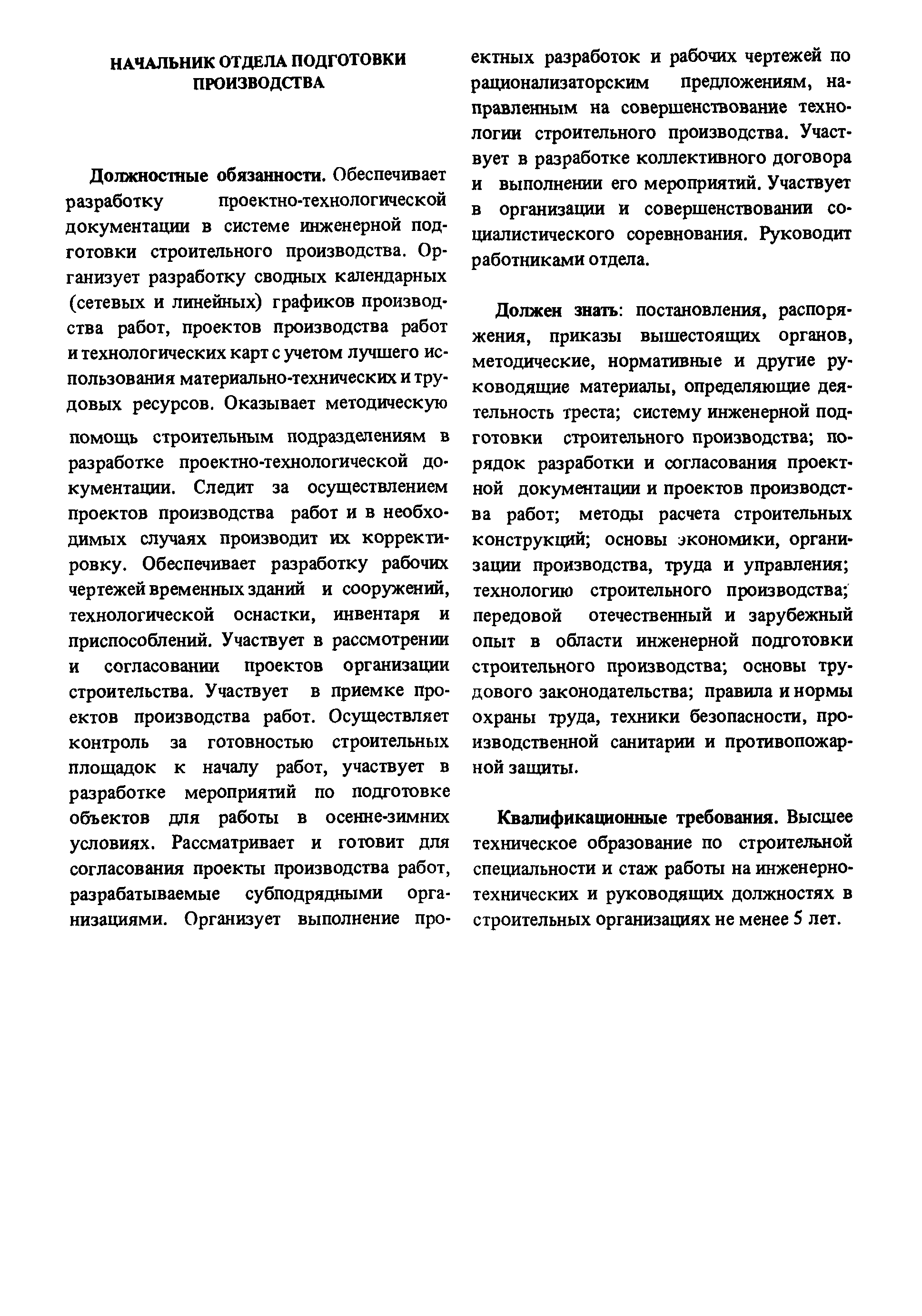 НАЧАЛЬНИК ОТДЕЛА ПОДГОТОВКИ ПРОИЗВОДСТВА

Должностные обязанности. Обеспечивает разработку проектно-технологической документации в системе инженерной подготовки строительного производства. Организует разработку сводных календарных (сетевых и линейных) графиков производства работ, проектов производства работ и технологических карт с учетом лучшего использования материально-технических и трудовых ресурсов. Оказывает методическую помощь строительным подразделениям в разработке проектно-технологической документации. Следит за осуществлением проектов производства работ и в необходимых случаях производит их корректировку. Обеспечивает разработку рабочих чертежей временных зданий и сооружений, технологической оснастки, инвентаря и приспособлений. Участвует в рассмотрении и согласовании проектов организации строительства. Участвует в приемке проектов производства работ. Осуществляет контроль за готовностью строительных площадок к началу работ, участвует в разработке мероприятий по подготовке объектов для работы в осенне-зимних условиях. Рассматривает и готовит для согласования проекты производства работ, разрабатываемые субподрядными организациями. Организует выполнение проектных разработок и рабочих чертежей по рационализаторским предложениям, направленным на совершенствование технологии строительного производства. Участвует в разработке коллективного договора и выполнении его мероприятий. Участвует в организации и совершенствовании социалистического соревнования. Руководит работниками отдела.

Должен знать: постановления, распоряжения, приказы вышестоящих органов, методические, нормативные и другие руководящие материалы, определяющие деятельность треста; систему инженерной подготовки строительного производства; порядок разработки и согласования проектной документации и проектов производства работ; методы расчета строительных конструкций; основы экономики, организации производства, труда и управления; технологию строительного производства; передовой отечественный и зарубежный опыт в области инженерной подготовки строительного производства; основы трудового законодательства; правила и нормы охраны труда, техники безопасности, производственной санитарии и противопожарной защиты.

Квалификационные требования. Высшее техническое образование по строительной специальности и стаж работы на инженерно-технических и руководящих должностях в строительных организациях не менее 5 лет.